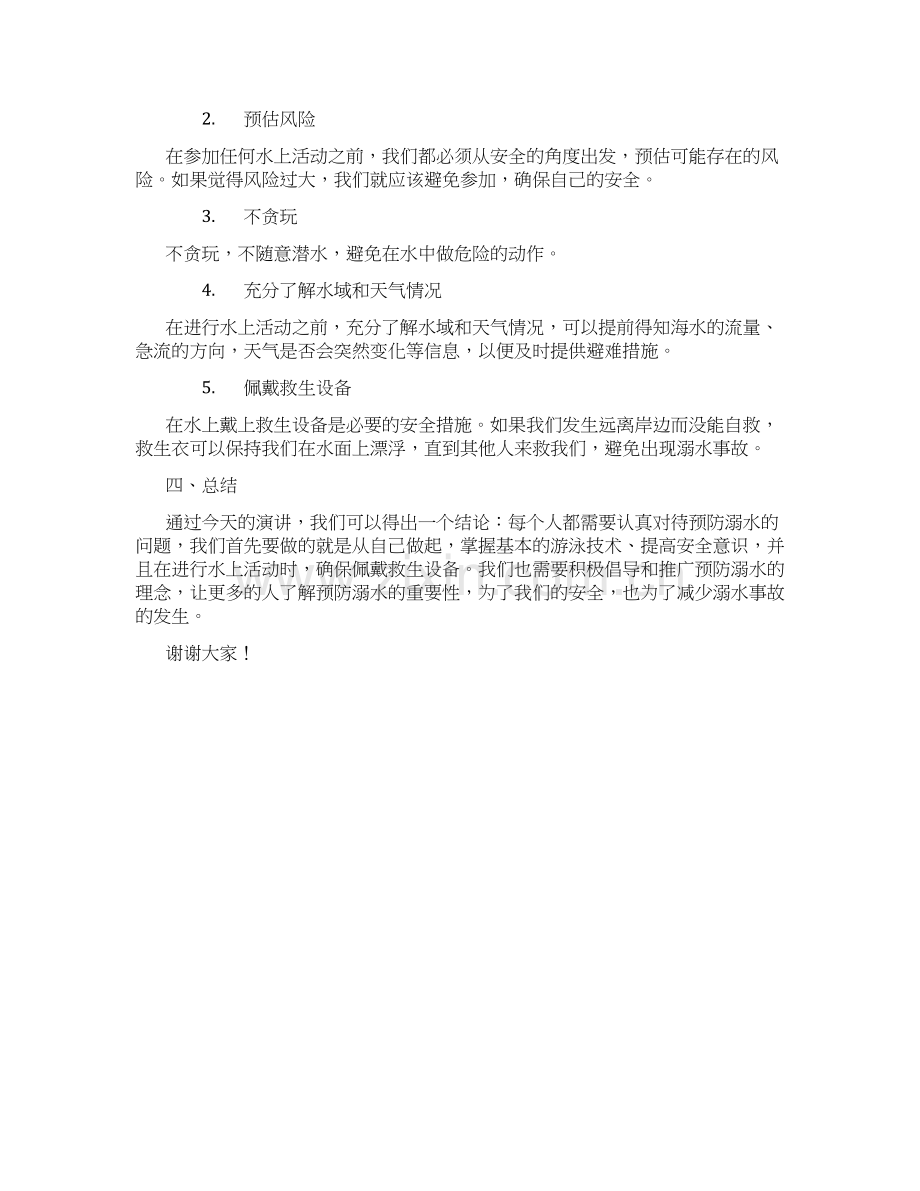 2. 预估风险

在参加任何水上活动之前，我们都必须从安全的角度出发，预估可能存在的风险。如果觉得风险过大，我们就应该避免参加，确保自己的安全。

3. 不贪玩

不贪玩，不随意潜水，避免在水中做危险的动作。

4. 充分了解水域和天气情况

在进行水上活动之前，充分了解水域和天气情况，可以提前得知海水的流量、急流的方向，天气是否会突然变化等信息，以便及时提供避难措施。

5. 佩戴救生设备

在水上戴上救生设备是必要的安全措施。如果我们发生远离岸边而没能自救，救生衣可以保持我们在水面上漂浮，直到其他人来救我们，避免出现溺水事故。

四、总结

通过今天的演讲，我们可以得出一个结论：每个人都需要认真对待预防溺水的问题，我们首先要做的就是从自己做起，掌握基本的游泳技术、提高安全意识，并且在进行水上活动时，确保佩戴救生设备。我们也需要积极倡导和推广预防溺水的理念，让更多的人了解预防溺水的重要性，为了我们的安全，也为了减少溺水事故的发生。

谢谢大家！